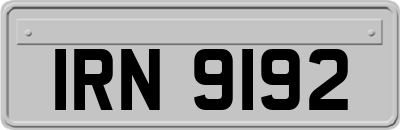 IRN 9192